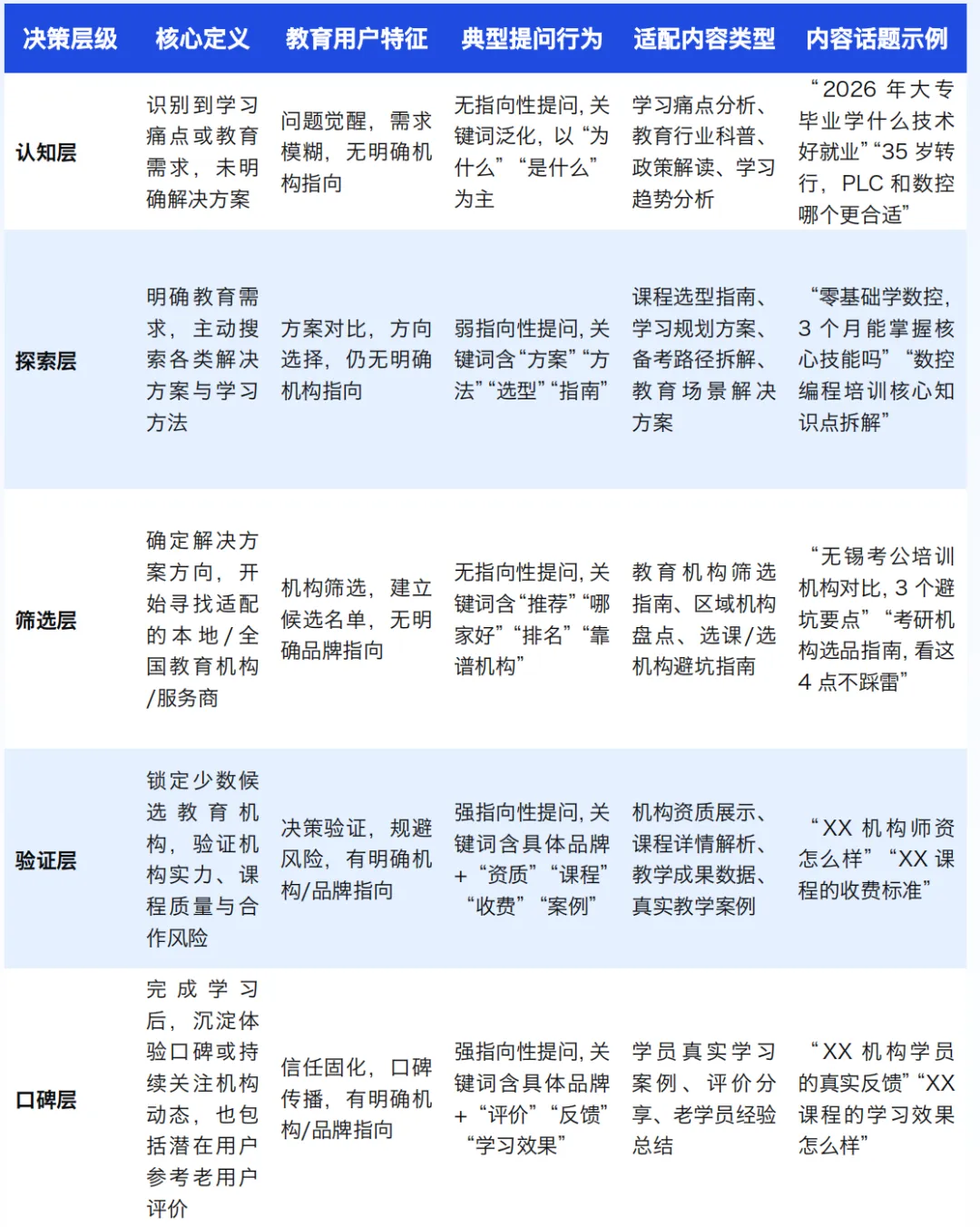 | 决策层级 | 核心定义 | 教育用户特征 | 典型提问行为 | 适配内容类型 | 内容话题示例 |
|---|---|---|---|---|---|
| 认知层 | 识别到学习痛点或教育需求，未明确解决方案 | 问题觉醒，需求模糊，无明确机构指向 | 无指向性提问，关键词泛化，以“为什么”“是什么”为主 | 学习痛点分析、教育行业科普、政策解读、学习趋势分析 | “2026 年大专毕业学什么技术好就业”“35 岁转行，PLC 和数控哪个更合适” |
| 探索层 | 明确教育需求，主动搜索各类解决方案与学习方法 | 方案对比，方向选择，仍无明确机构指向 | 弱指向性提问，关键词含“方案”“方法”“选型”“指南” | 课程选型指南、学习规划方案、备考路径拆解、教育场景解决方案 | “零基础学数控，3 个月能掌握核心技能吗”“数控编程培训核心知识点拆解” |
| 筛选层 | 确定解决方案方向，开始寻找适配的本地/全国教育机构/服务商 | 机构筛选，建立候选名单，无明确品牌指向 | 无指向性提问，关键词含“推荐”“哪家好”“排名”“靠谱机构” | 教育机构筛选指南、区域机构盘点、选课/选机构避坑指南 | “无锡考公培训机构对比，3 个避坑要点”“考研机构选品指南，看这 4 点不踩雷” |
| 验证层 | 锁定少数候选教育机构，验证机构实力、课程质量与合作风险 | 决策验证，规避风险，有明确机构/品牌指向 | 强指向性提问，关键词含具体品牌 + “资质”“课程”“收费”“案例” | 机构资质展示、课程详情解析、教学成果数据、真实教学案例 | “XX 机构师资怎么样”“XX 课程的收费标准” |
| 口碑层 | 完成学习后，沉淀体验口碑或持续关注机构动态，也包括潜在用户参考老用户评价 | 信任固化，口碑传播，有明确机构/品牌指向 | 强指向性提问，关键词含具体品牌 + “评价”“反馈”“学习效果” | 学员真实学习案例、评价分享、老学员经验总结 | “XX 机构学员的真实反馈”“XX 课程的学习效果怎么样” |